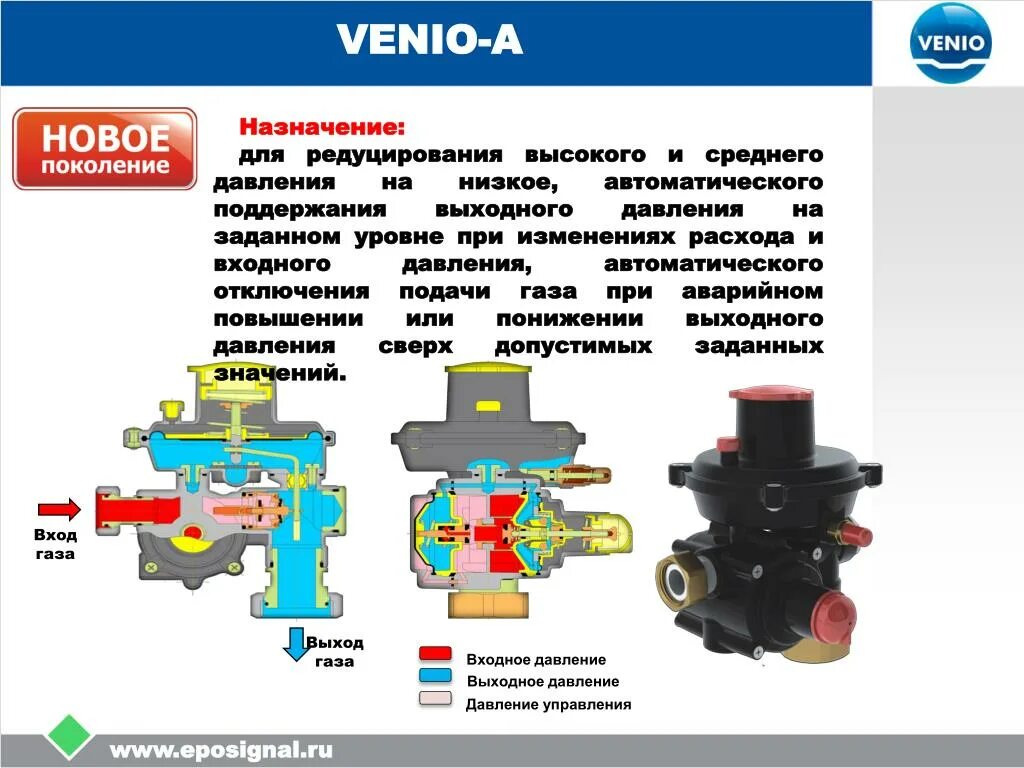 VENIO-A

VENIO

НОВОЕ поколение

Назначение:

для редуцирования высокого и среднего давления на низкое, автоматического поддержания выходного давления на заданном уровне при изменениях расхода и входного давления, автоматического отключения подачи газа при аварийном повышении или понижении выходного давления сверх допустимых заданных значений.

Вход газа

Выход газа

Входное давление
Выходное давление
Давление управления

www.eposignal.ru